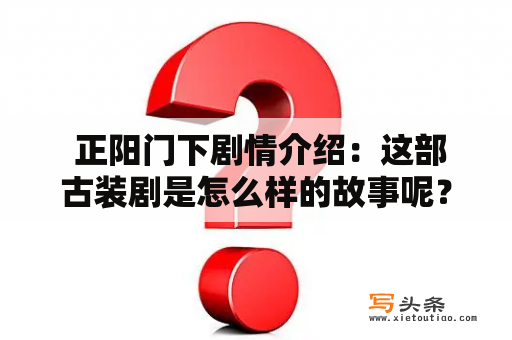 正阳门下剧情介绍：这部古装剧是怎么样的故事呢？

写头条
www.xietoutiao.com